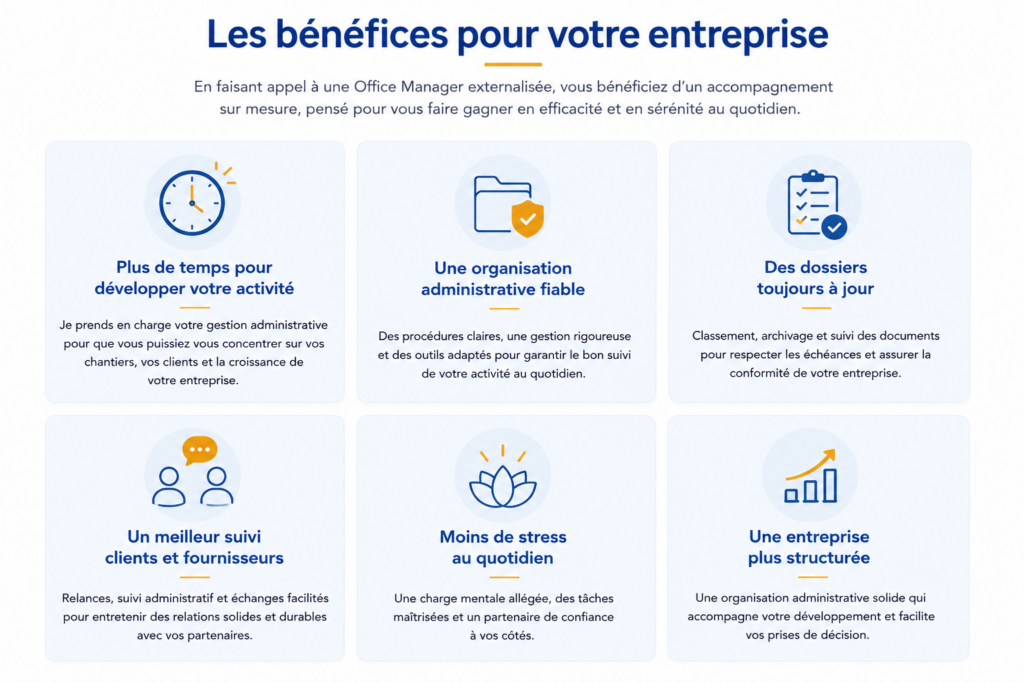 Les bénéfices pour votre entreprise

En faisant appel à une Office Manager externalisée, vous bénéficiez d'un accompagnement sur mesure, pensé pour vous faire gagner en efficacité et en sérénité au quotidien.

Plus de temps pour
développer votre activité

Je prends en charge votre gestion administrative pour que vous puissiez vous concentrer sur vos chantiers, vos clients et la croissance de votre entreprise.

Une organisation
administrative fiable

Des procédures claires, une gestion rigoureuse et des outils adaptés pour garantir le bon suivi de votre activité au quotidien.

Des dossiers
toujours à jour

Classement, archivage et suivi des documents pour respecter les échéances et assurer la conformité de votre entreprise.

Un meilleur suivi
clients et fournisseurs

Relances, suivi administratif et échanges facilités pour entretenir des relations solides et durables avec vos partenaires.

Moins de stress
au quotidien

Une charge mentale allégée, des tâches maîtrisées et un partenaire de confiance à vos côtés.

Une entreprise
plus structurée

Une organisation administrative solide qui accompagne votre développement et facilite vos prises de décision.